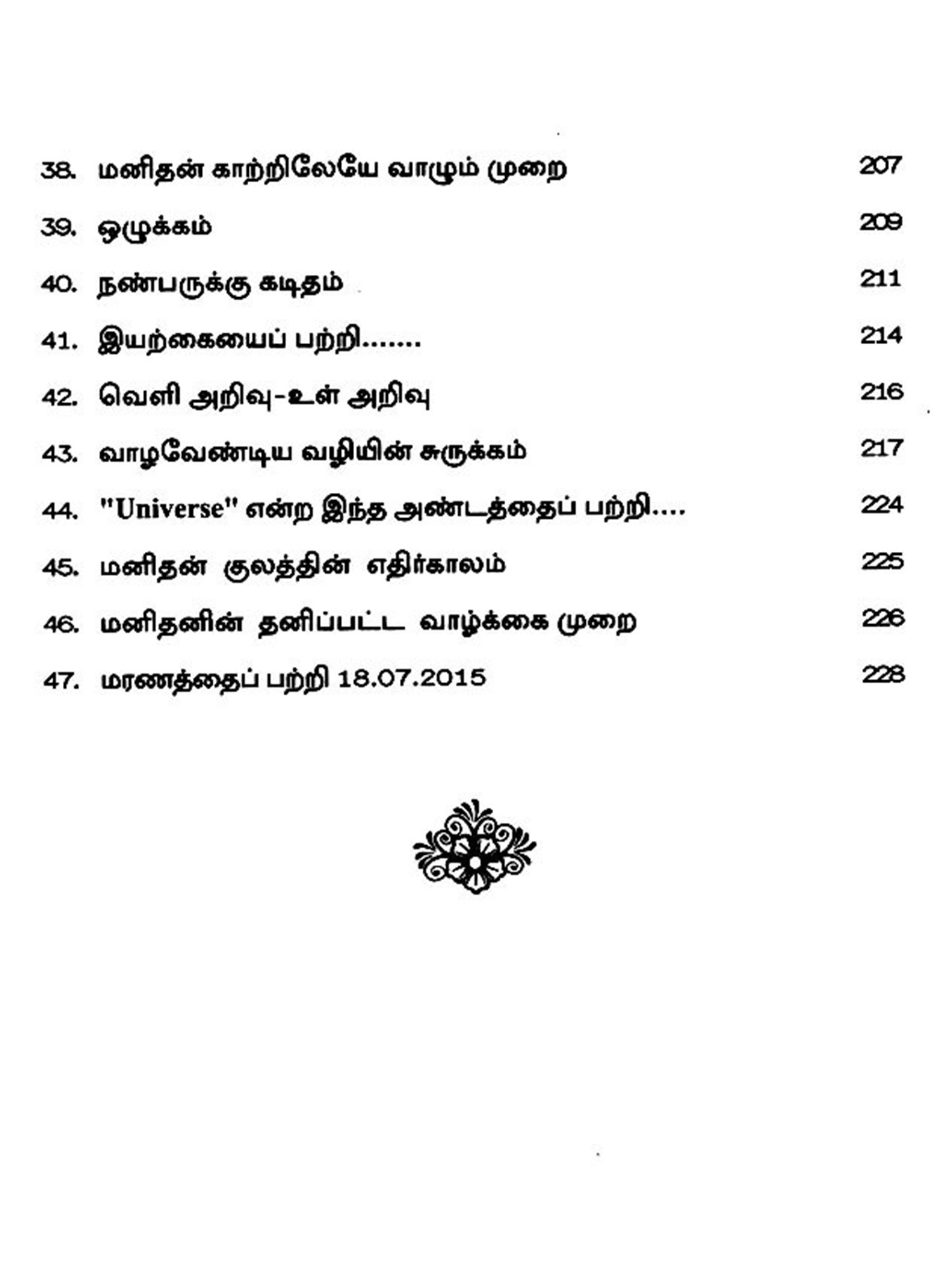 38. மனிதன் காற்றிலேயே வாழும் முறை 207

39. ஒழுக்கம் 209

40. நண்பருக்கு கடிதம் 211

41. இயற்கையைப் பற்றி....... 214

42. வெளி அறிவு-உள் அறிவு 216

43. வாழவேண்டிய வழியின் சுருக்கம் 217

44. "Universe" என்ற இந்த அண்டத்தைப் பற்றி.... 224

45. மனிதன் குலத்தின் எதிர்காலம் 225

46. மனிதனின் தனிப்பட்ட வாழ்க்கை முறை 226

47. மரணத்தைப் பற்றி 18.07.2015 228